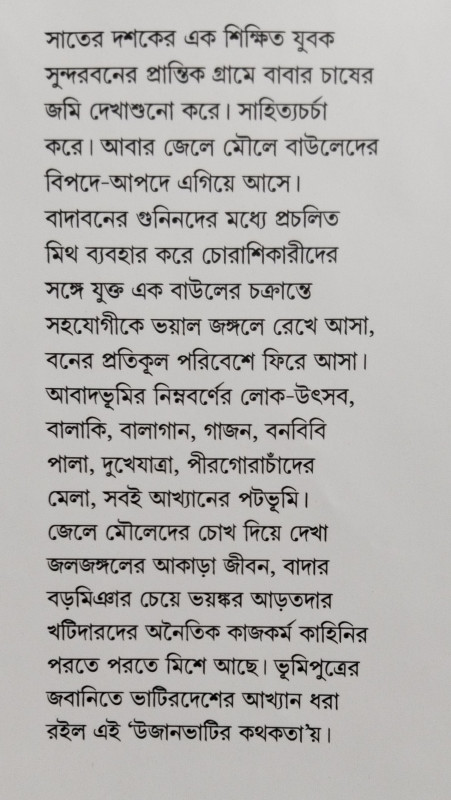 সাতের দশকের এক শিক্ষিত যুবক সুন্দরবনের প্রান্তিক গ্রামে বাবার চাষের জমি দেখাশুনো করে। সাহিত্যচর্চা করে। আবার জেলে মৌলে বাউলেদের বিপদে-আপদে এগিয়ে আসে। বাদাবনের গুনিনদের মধ্যে প্রচলিত মিথ ব্যবহার করে চোরাশিকারীদের সঙ্গে যুক্ত এক বাউলের চক্রান্তে সহযোগীকে ভয়াল জঙ্গলে রেখে আসা, বনের প্রতিকূল পরিবেশে ফিরে আসা। আবাদভূমির নিম্নবর্ণের লোক-উৎসব, বালাকি, বালাগান, গাজন, বনবিবি পালা, দুখেযাত্রা, পীরগোরাচাঁদের মেলা, সবই আখ্যানের পটভূমি। জেলে মৌলেদের চোখ দিয়ে দেখা জলজঙ্গলের আকাড়া জীবন, বাদার বড়মিঞার চেয়ে ভয়ঙ্কর আড়তদার খটিদারদের অনৈতিক কাজকর্ম কাহিনির পরতে পরতে মিশে আছে। ভূমিপুত্রের জবানিতে ভাটিরদেশের আখ্যান ধরা রইল এই 'উজানভাটির কথকতা'য়।